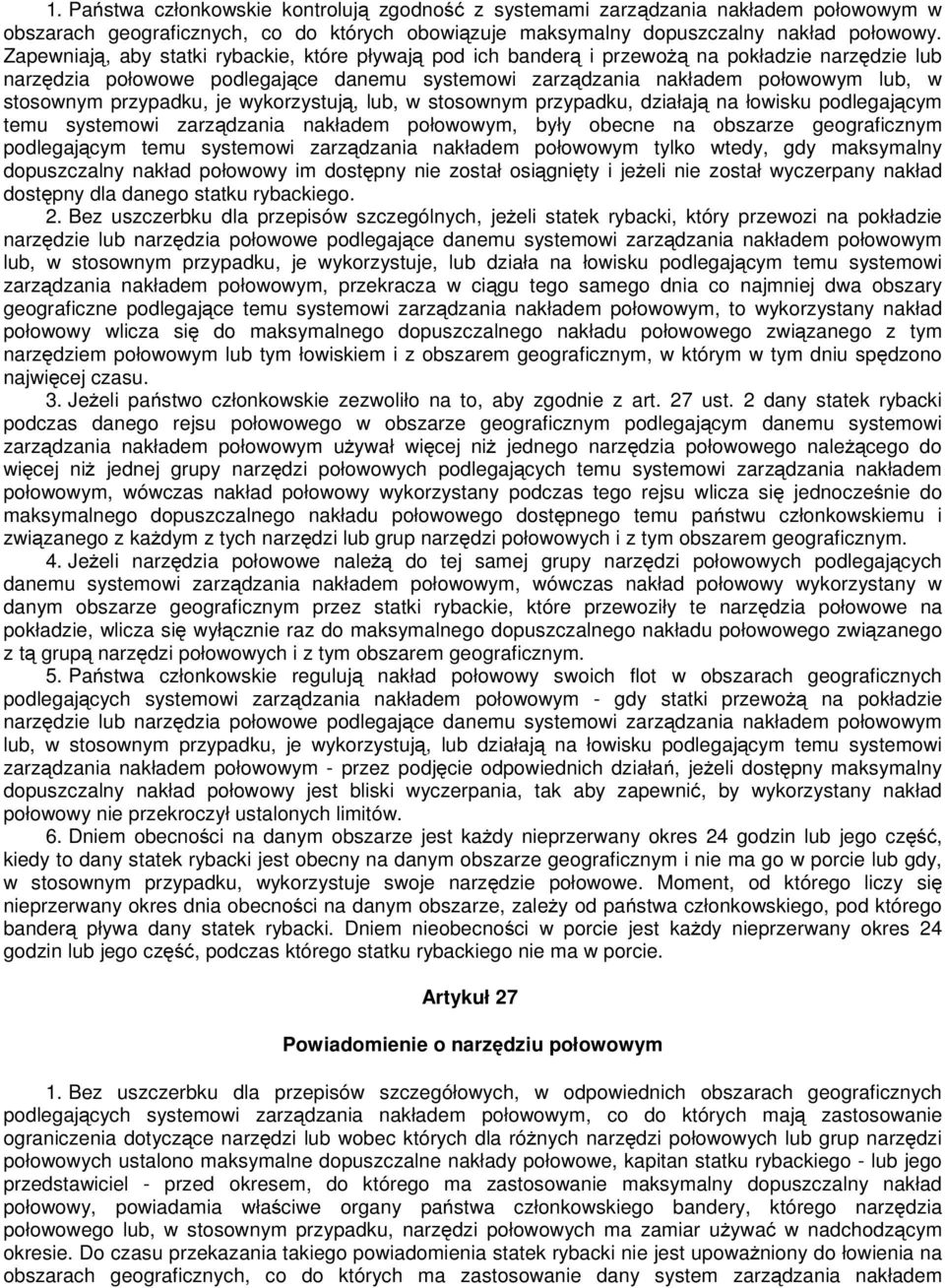 1. Państwa członkowskie kontrolują zgodność z systemami zarządzania nakładem połowowym w obszarach geograficznych, co do których obowiązuje maksymalny dopuszczalny nakład połowowy. Zapewniają, aby statki rybackie, które pływają pod ich banderą i przewożą na pokładzie narzędzie lub narzędzia połowowe podlegające danemu systemowi zarządzania nakładem połowowym lub, w stosownym przypadku, je wykorzystują, lub, w stosownym przypadku, działają na łowisku podlegającym temu systemowi zarządzania nakładem połowowym, były obecne na obszarze geograficznym podlegającym temu systemowi zarządzania nakładem połowowym tylko wtedy, gdy maksymalny dopuszczalny nakład połowowy im dostępny nie został osiągnięty i jeżeli nie został wyczerpany nakład dostępny dla danego statku rybackiego.

2. Bez uszczerbku dla przepisów szczególnych, jeżeli statek rybacki, który przewozi na pokładzie narzędzie lub narzędzia połowowe podlegające danemu systemowi zarządzania nakładem połowowym lub, w stosownym przypadku, je wykorzystuje, lub działa na łowisku podlegającym temu systemowi zarządzania nakładem połowowym, przekracza w ciągu tego samego dnia co najmniej dwa obszary geograficzne podlegające temu systemowi zarządzania nakładem połowowym, to wykorzystany nakład połowowy wlicza się do maksymalnego dopuszczalnego nakładu połowowego związanego z tym narzędziem połowowym lub tym łowiskiem i z obszarem geograficznym, w którym w tym dniu spędzono najwięcej czasu.

3. Jeżeli państwo członkowskie zezwoliło na to, aby zgodnie z art. 27 ust. 2 dany statek rybacki podczas danego rejsu połowowego w obszarze geograficznym podlegającym danemu systemowi zarządzania nakładem połowowym używał więcej niż jednego narzędzia połowowego należącego do więcej niż jednej grupy narzędzi połowowych podlegających temu systemowi zarządzania nakładem połowowym, wówczas nakład połowowy wykorzystany podczas tego rejsu wlicza się jednocześnie do maksymalnego dopuszczalnego nakładu połowowego dostępnego temu państwu członkowskiemu i związanego z każdym z tych narzędzi lub grup narzędzi połowowych i z tym obszarem geograficznym.

4. Jeżeli narzędzia połowowe należą do tej samej grupy narzędzi połowowych podlegających danemu systemowi zarządzania nakładem połowowym, wówczas nakład połowowy wykorzystany w danym obszarze geograficznym przez statki rybackie, które przewoziły te narzędzia połowowe na pokładzie, wlicza się wyłącznie raz do maksymalnego dopuszczalnego nakładu połowowego związanego z tą grupą narzędzi połowowych i z tym obszarem geograficznym.

5. Państwa członkowskie regulują nakład połowowy swoich flot w obszarach geograficznych podlegających systemowi zarządzania nakładem połowowym - gdy statki przewożą na pokładzie narzędzie lub narzędzia połowowe podlegające danemu systemowi zarządzania nakładem połowowym lub, w stosownym przypadku, je wykorzystują, lub działają na łowisku podlegającym temu systemowi zarządzania nakładem połowowym - przez podjęcie odpowiednich działań, jeżeli dostępny maksymalny dopuszczalny nakład połowowy jest bliski wyczerpania, tak aby zapewnić, by wykorzystany nakład połowowy nie przekroczył ustalonych limitów.

6. Dniem obecności na danym obszarze jest każdy nieprzerwany okres 24 godzin lub jego część, kiedy to dany statek rybacki jest obecny na danym obszarze geograficznym i nie ma go w porcie lub gdy, w stosownym przypadku, wykorzystuje swoje narzędzie połowowe. Moment, od którego liczy się nieprzerwany okres dnia obecności na danym obszarze, zależy od państwa członkowskiego, pod którego banderą pływa dany statek rybacki. Dniem nieobecności w porcie jest każdy nieprzerwany okres 24 godzin lub jego część, podczas którego statku rybackiego nie ma w porcie.

Artykuł 27

Powiadomienie o narzędziu połowowym

1. Bez uszczerbku dla przepisów szczegółowych, w odpowiednich obszarach geograficznych podlegających systemowi zarządzania nakładem połowowym, co do których mają zastosowanie ograniczenia dotyczące narzędzi lub wobec których dla różnych narzędzi połowowych lub grup narzędzi połowowych ustalono maksymalne dopuszczalne nakłady połowowe, kapitan statku rybackiego - lub jego przedstawiciel - przed okresem, do którego ma zastosowanie maksymalny dopuszczalny nakład połowowy, powiadamia właściwe organy państwa członkowskiego bandery, którego narzędzia połowowego lub, w stosownym przypadku, narzędzi połowowych ma zamiar używać w nadchodzącym okresie. Do czasu przekazania takiego powiadomienia statek rybacki nie jest upoważniony do łowienia na obszarach geograficznych, co do których ma zastosowanie dany system zarządzania nakładem